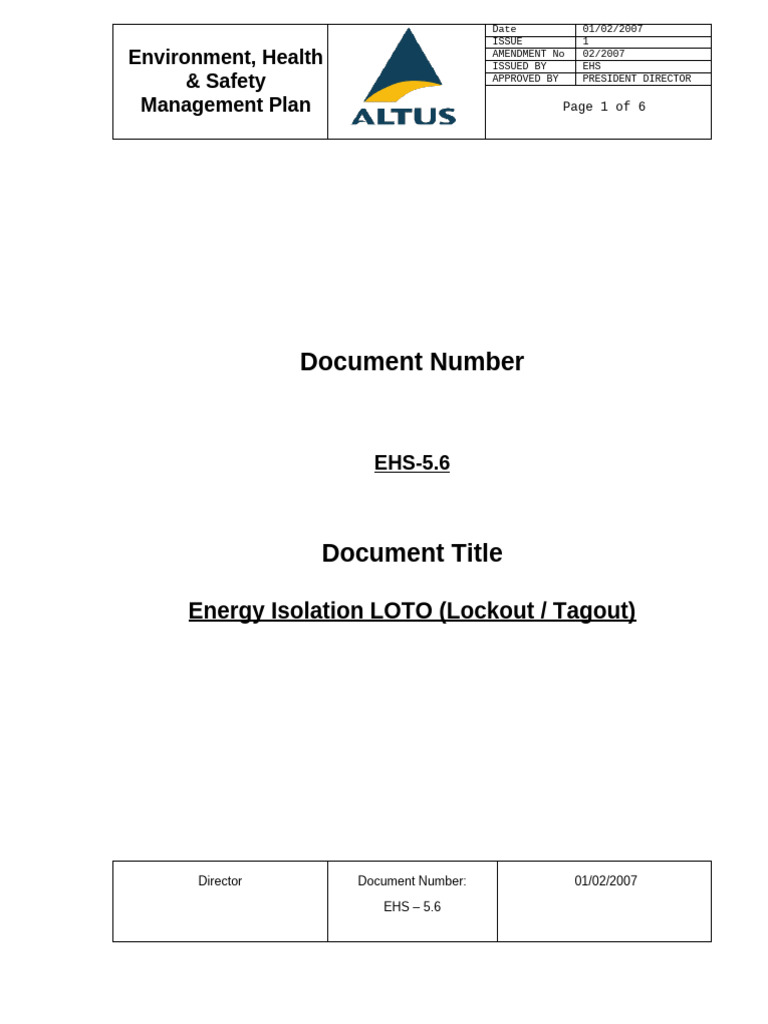 Environment, Health & Safety Management Plan

ALTUS

| Date | 01/02/2007 |
|---|---|
| ISSUE | 1 |
| AMENDMENT No | 02/2007 |
| ISSUED BY | EHS |
| APPROVED BY | PRESIDENT DIRECTOR |

Page 1 of 6

Document Number

EHS-5.6

Document Title

Energy Isolation LOTO (Lockout / Tagout)

| Director | Document Number: EHS – 5.6 | 01/02/2007 |
|---|---|---|